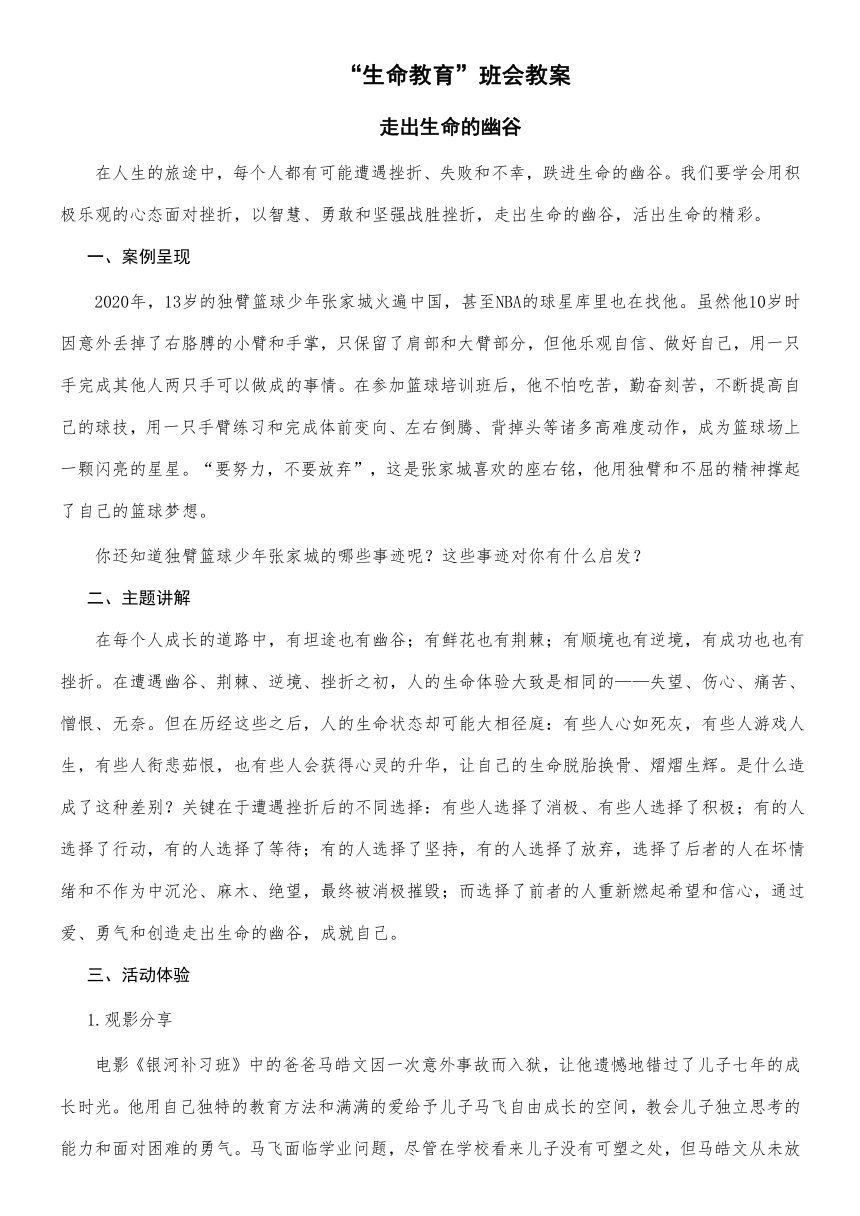 “生命教育”班会教案

走出生命的幽谷

在人生的旅途中，每个人都有可能遭遇挫折、失败和不幸，跌进生命的幽谷。我们要学会用积极乐观的心态面对挫折，以智慧、勇敢和坚强战胜挫折，走出生命的幽谷，活出生命的精彩。

一、案例呈现

2020年，13岁的独臂篮球少年张家城火遍中国，甚至NBA的球星库里也在找他。虽然他10岁时因意外丢掉了右胳膊的小臂和手掌，只保留了肩部和大臂部分，但他乐观自信、做好自己，用一只手完成其他人两只手可以做成的事情。在参加篮球培训班后，他不怕吃苦，勤奋刻苦，不断提高自己的球技，用一只手臂练习和完成体前变向、左右倒腾、背掉头等诸多高难度动作，成为篮球场上一颗闪亮的星星。“要努力，不要放弃”，这是张家城喜欢的座右铭，他用独臂和不屈的精神撑起了自己的篮球梦想。

你还知道独臂篮球少年张家城的哪些事迹呢？这些事迹对你有什么启发？

二、主题讲解

在每个人成长的道路中，有坦途也有幽谷；有鲜花也有荆棘；有顺境也有逆境，有成功也也有挫折。在遭遇幽谷、荆棘、逆境、挫折之初，人的生命体验大致是相同的——失望、伤心、痛苦、憎恨、无奈。但在历经这些之后，人的生命状态却可能大相径庭：有些人心如死灰，有些人游戏人生，有些人衔悲茹恨，也有些人会获得心灵的升华，让自己的生命脱胎换骨、熠熠生辉。是什么造成了这种差别？关键在于遭遇挫折后的不同选择：有些人选择了消极、有些人选择了积极；有的人选择了行动，有的人选择了等待；有的人选择了坚持，有的人选择了放弃，选择了后者的人在坏情绪和不作为中沉沦、麻木、绝望，最终被消极摧毁；而选择了前者的人重新燃起希望和信心，通过爱、勇气和创造走出生命的幽谷，成就自己。

三、活动体验

1.观影分享

电影《银河补习班》中的爸爸马皓文因一次意外事故而入狱，让他遗憾地错过了儿子七年的成长时光。他用自己独特的教育方法和满满的爱给予儿子马飞自由成长的空间，教会儿子独立思考的能力和面对困难的勇气。马飞面临学业问题，尽管在学校看来儿子没有可塑之处，但马皓文从未放